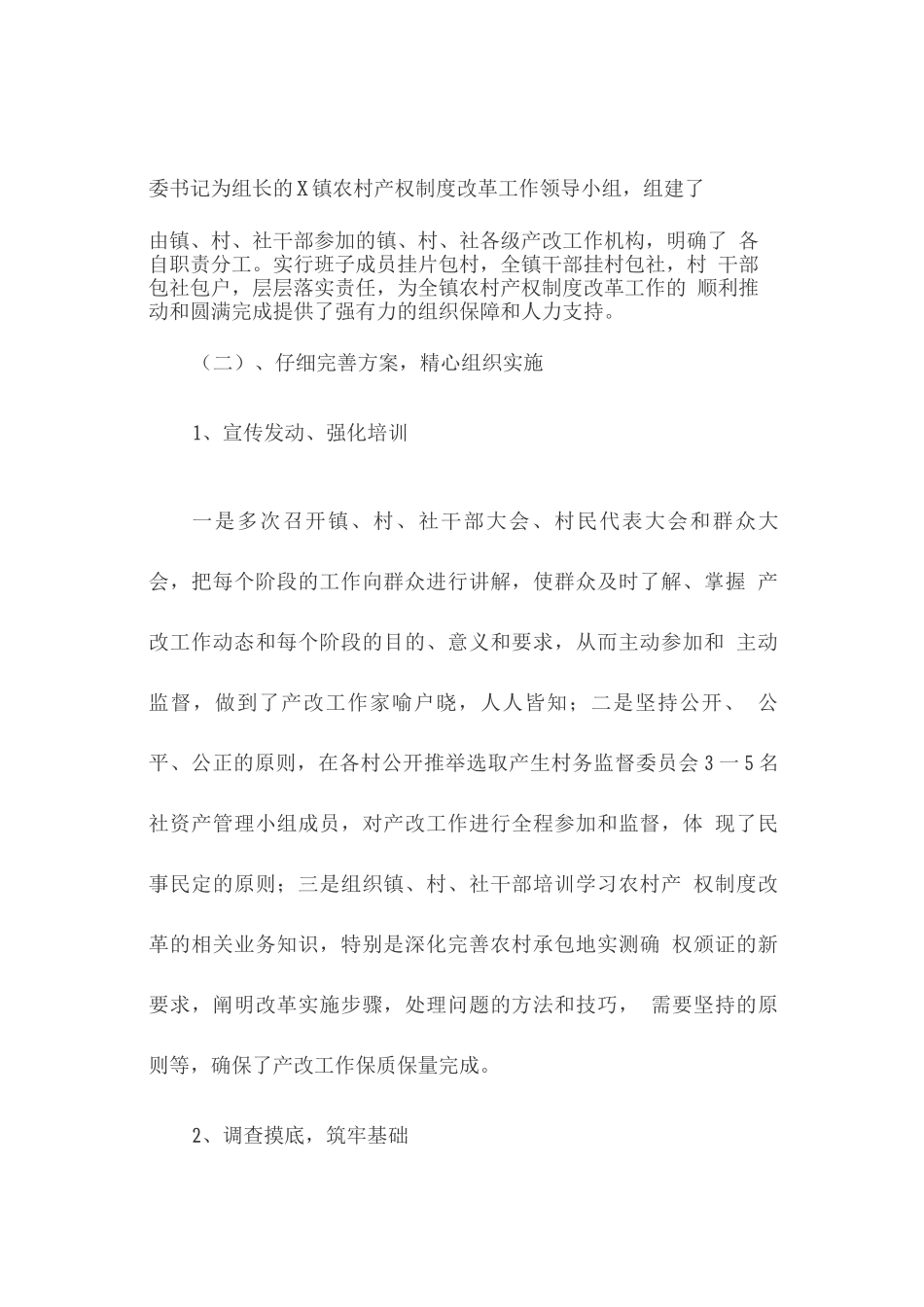 委书记为组长的X镇农村产权制度改革工作领导小组，组建了

由镇、村、社干部参加的镇、村、社各级产改工作机构，明确了 各自职责分工。实行班子成员挂片包村，全镇干部挂村包社，村 干部包社包户，层层落实责任，为全镇农村产权制度改革工作的 顺利推动和圆满完成提供了强有力的组织保障和人力支持。

（二）、仔细完善方案，精心组织实施

1、宣传发动、强化培训

一是多次召开镇、村、社干部大会、村民代表大会和群众大会，把每个阶段的工作向群众进行讲解，使群众及时了解、掌握 产改工作动态和每个阶段的目的、意义和要求，从而主动参加和 主动监督，做到了产改工作家喻户晓，人人皆知；二是坚持公开、 公平、公正的原则，在各村公开推举选取产生村务监督委员会3一5名社资产管理小组成员，对产改工作进行全程参加和监督，体 现了民事民定的原则；三是组织镇、村、社干部培训学习农村产 权制度改革的相关业务知识，特别是深化完善农村承包地实测确 权颁证的新要求，阐明改革实施步骤，处理问题的方法和技巧， 需要坚持的原则等，确保了产改工作保质保量完成。

2、调查摸底，筑牢基础